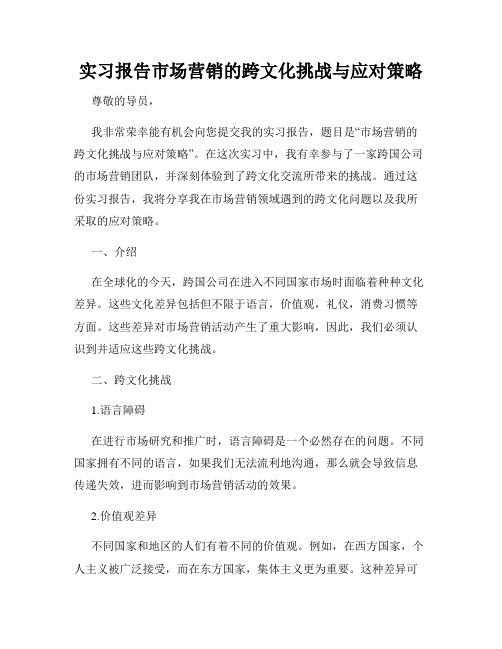 实习报告市场营销的跨文化挑战与应对策略

尊敬的导员，

我非常荣幸能有机会向您提交我的实习报告，题目是“市场营销的跨文化挑战与应对策略”。在这次实习中，我有幸参与了一家跨国公司的市场营销团队，并深刻体验到了跨文化交流所带来的挑战。通过这份实习报告，我将分享我在市场营销领域遇到的跨文化问题以及我所采取的应对策略。

一、介绍

在全球化的今天，跨国公司在进入不同国家市场时面临着种种文化差异。这些文化差异包括但不限于语言，价值观，礼仪，消费习惯等方面。这些差异对市场营销活动产生了重大影响，因此，我们必须认识到并适应这些跨文化挑战。

二、跨文化挑战

1.语言障碍

在进行市场研究和推广时，语言障碍是一个必然存在的问题。不同国家拥有不同的语言，如果我们无法流利地沟通，那么就会导致信息传递失效，进而影响到市场营销活动的效果。

2.价值观差异

不同国家和地区的人们有着不同的价值观。例如，在西方国家，个人主义被广泛接受，而在东方国家，集体主义更为重要。这种差异可